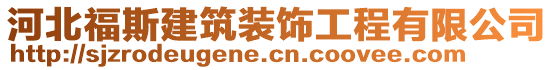 河北福斯建筑装饰工程有限公司
http://sjzrodeugene.cn.coovee.com